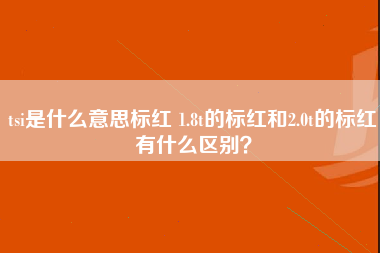 tsi是什么意思标红 1.8t的标红和2.0t的标红有什么区别?